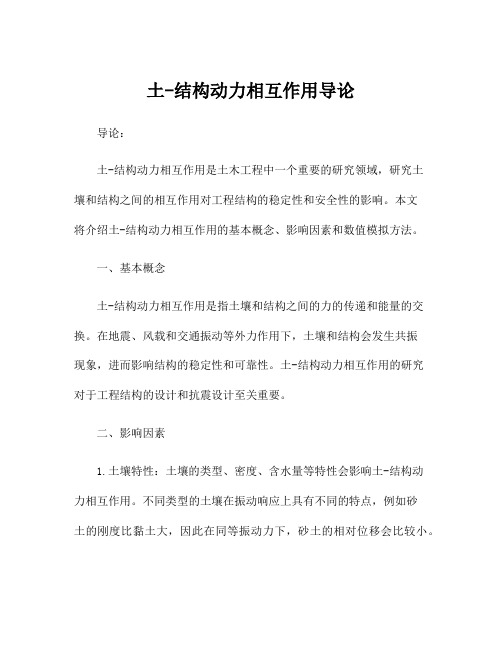 土-结构动力相互作用导论

导论：

土-结构动力相互作用是土木工程中一个重要的研究领域，研究土壤和结构之间的相互作用对工程结构的稳定性和安全性的影响。本文将介绍土-结构动力相互作用的基本概念、影响因素和数值模拟方法。

一、基本概念

土-结构动力相互作用是指土壤和结构之间的力的传递和能量的交换。在地震、风载和交通振动等外力作用下，土壤和结构会发生共振现象，进而影响结构的稳定性和可靠性。土-结构动力相互作用的研究对于工程结构的设计和抗震设计至关重要。

二、影响因素

1.土壤特性：土壤的类型、密度、含水量等特性会影响土-结构动力相互作用。不同类型的土壤在振动响应上具有不同的特点，例如砂土的刚度比黏土大，因此在同等振动力下，砂土的相对位移会比较小。